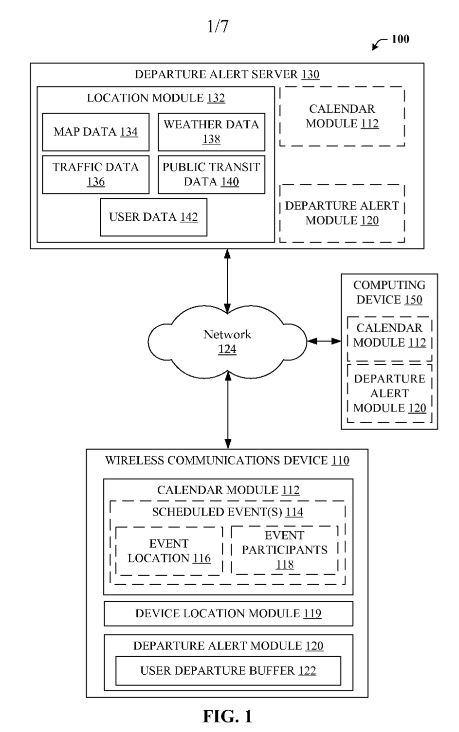 1/7

100

DEPARTURE ALERT SERVER 130

LOCATION MODULE 132

MAP DATA 134

WEATHER DATA 138

TRAFFIC DATA 136

PUBLIC TRANSIT DATA 140

USER DATA 142

CALENDAR MODULE 112

DEPARTURE ALERT MODULE 120

Network 124

COMPUTING DEVICE 150

CALENDAR MODULE 112

DEPARTURE ALERT MODULE 120

WIRELESS COMMUNICATIONS DEVICE 110

CALENDAR MODULE 112

SCHEDULED EVENT(S) 114

EVENT LOCATION 116

EVENT PARTICIPANTS 118

DEVICE LOCATION MODULE 119

DEPARTURE ALERT MODULE 120

USER DEPARTURE BUFFER 122

FIG. 1